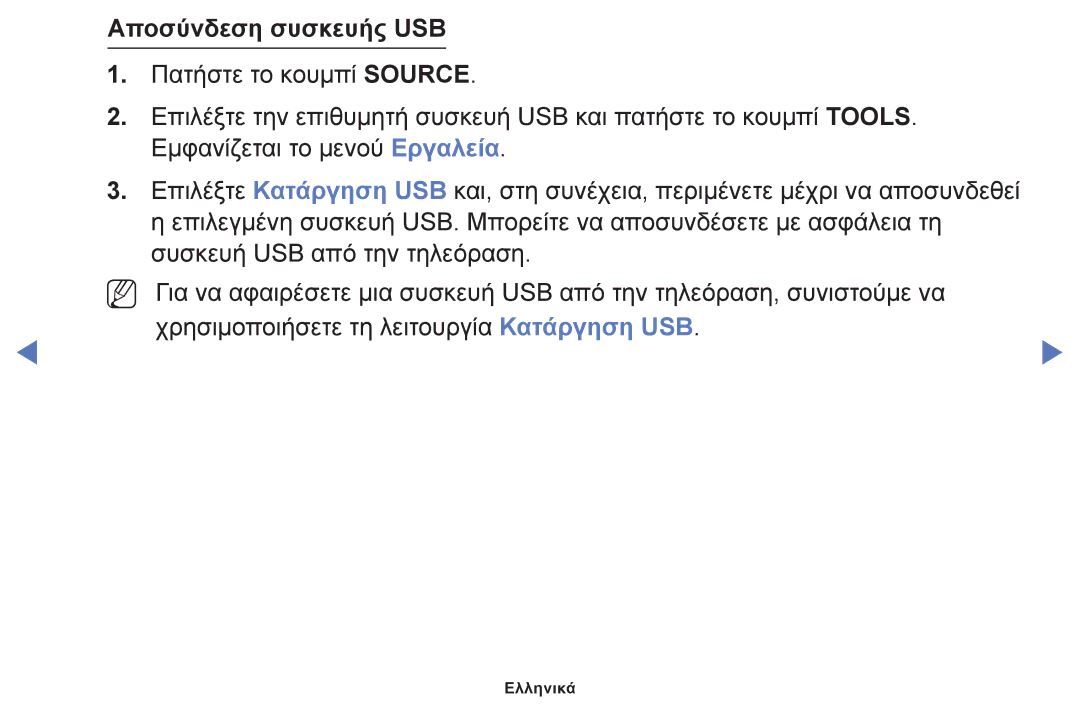 Αποσύνδεση συσκευής USB

1. Πατήστε το κουμπί SOURCE.

2. Επιλέξτε την επιθυμητή συσκευή USB και πατήστε το κουμπί TOOLS. Εμφανίζεται το μενού Εργαλεία.

3. Επιλέξτε Κατάργηση USB και, στη συνέχεια, περιμένετε μέχρι να αποσυνδεθεί η επιλεγμένη συσκευή USB. Μπορείτε να αποσυνδέσετε με ασφάλεια τη συσκευή USB από την τηλεόραση.

Για να αφαιρέσετε μια συσκευή USB από την τηλεόραση, συνιστούμε να χρησιμοποιήσετε τη λειτουργία Κατάργηση USB.

Ελληνικά